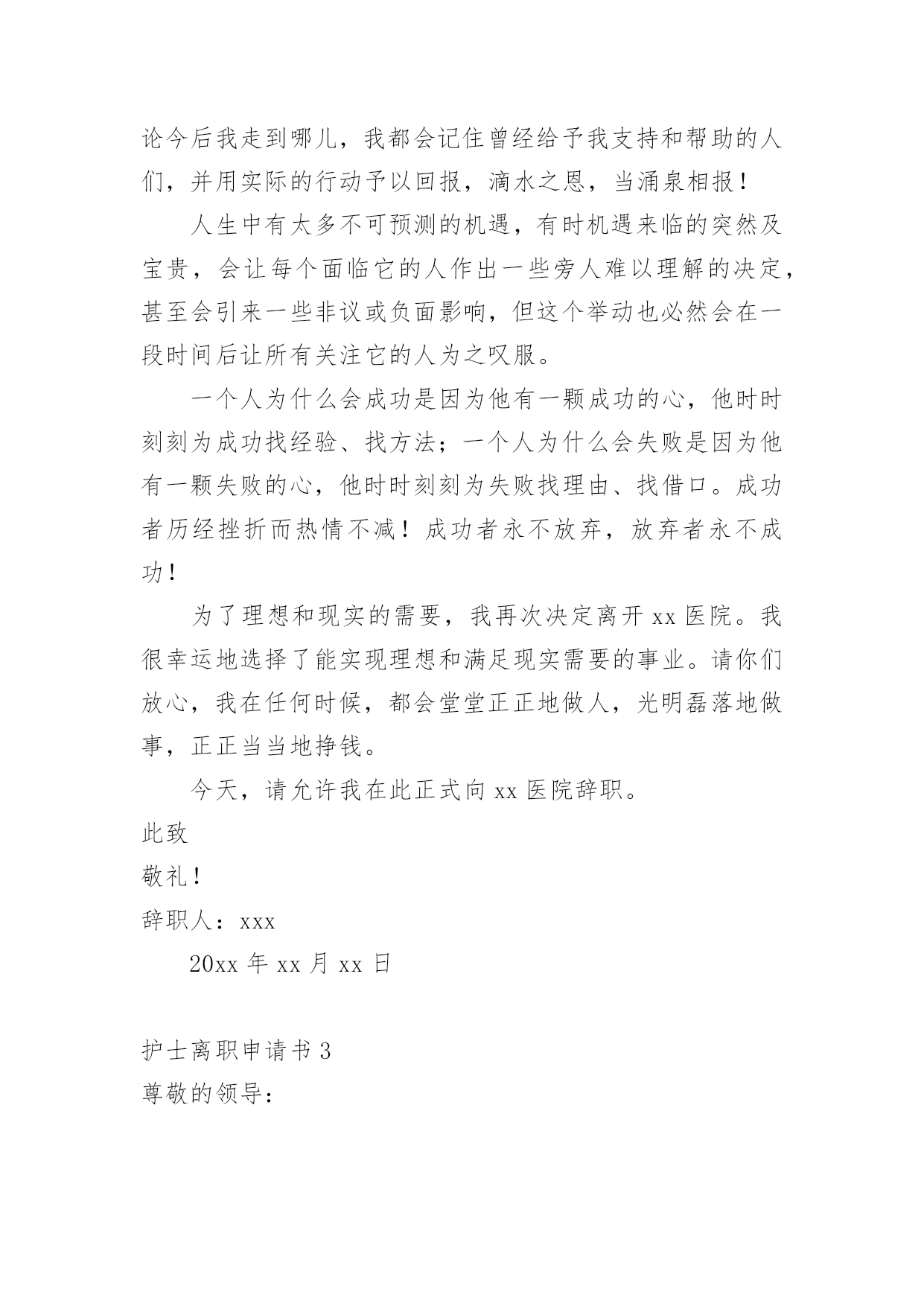 论今后我走到哪儿，我都会记住曾经给予我支持和帮助的人们，并用实际的行动予以回报，滴水之恩，当涌泉相报！

人生中有太多不可预测的机遇，有时机遇来临的突然及宝贵，会让每个面临它的人作出一些旁人难以理解的决定，甚至会引来一些非议或负面影响，但这个举动也必然会在一段时间后让所有关注它的人为之叹服。

一个人为什么会成功是因为他有一颗成功的心，他时时刻刻为成功找经验、找方法；一个人为什么会失败是因为他有一颗失败的心，他时时刻刻为失败找理由、找借口。成功者历经挫折而热情不减！成功者永不放弃，放弃者永不成功！

为了理想和现实的需要，我再次决定离开 xx 医院。我很幸运地选择了能实现理想和满足现实需要的事业。请你们放心，我在任何时候，都会堂堂正正地做人，光明磊落地做事，正正当当地挣钱。

今天，请允许我在此正式向 xx 医院辞职。

此致

敬礼！

辞职人：xxx

20xx 年 xx 月 xx 日

护士离职申请书 3

尊敬的领导：